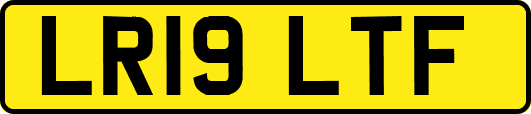 LR19 LTF